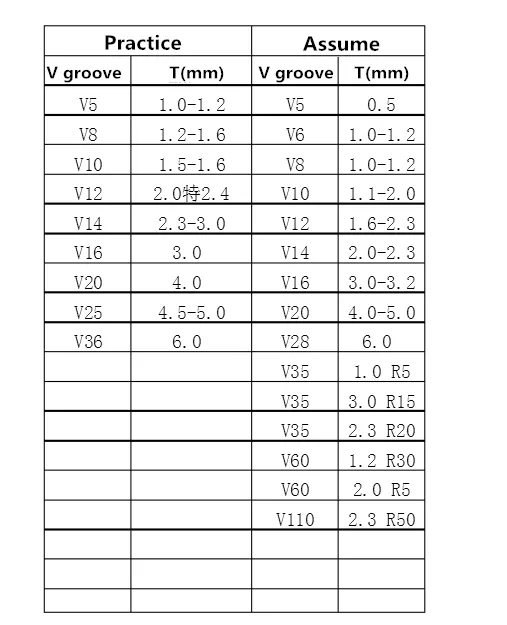 | Practice | | Assume | |
|---|---|---|---|
| V groove | T(mm) | V groove | T(mm) |
| V5 | 1.0-1.2 | V5 | 0.5 |
| V8 | 1.2-1.6 | V6 | 1.0-1.2 |
| V10 | 1.5-1.6 | V8 | 1.0-1.2 |
| V12 | 2.0特2.4 | V10 | 1.1-2.0 |
| V14 | 2.3-3.0 | V12 | 1.6-2.3 |
| V16 | 3.0 | V14 | 2.0-2.3 |
| V20 | 4.0 | V16 | 3.0-3.2 |
| V25 | 4.5-5.0 | V20 | 4.0-5.0 |
| V36 | 6.0 | V28 | 6.0 |
| | | V35 | 1.0 R5 |
| | | V35 | 3.0 R15 |
| | | V35 | 2.3 R20 |
| | | V60 | 1.2 R30 |
| | | V60 | 2.0 R5 |
| | | V110 | 2.3 R50 |
| | | | |
| | | | |
| | | | |